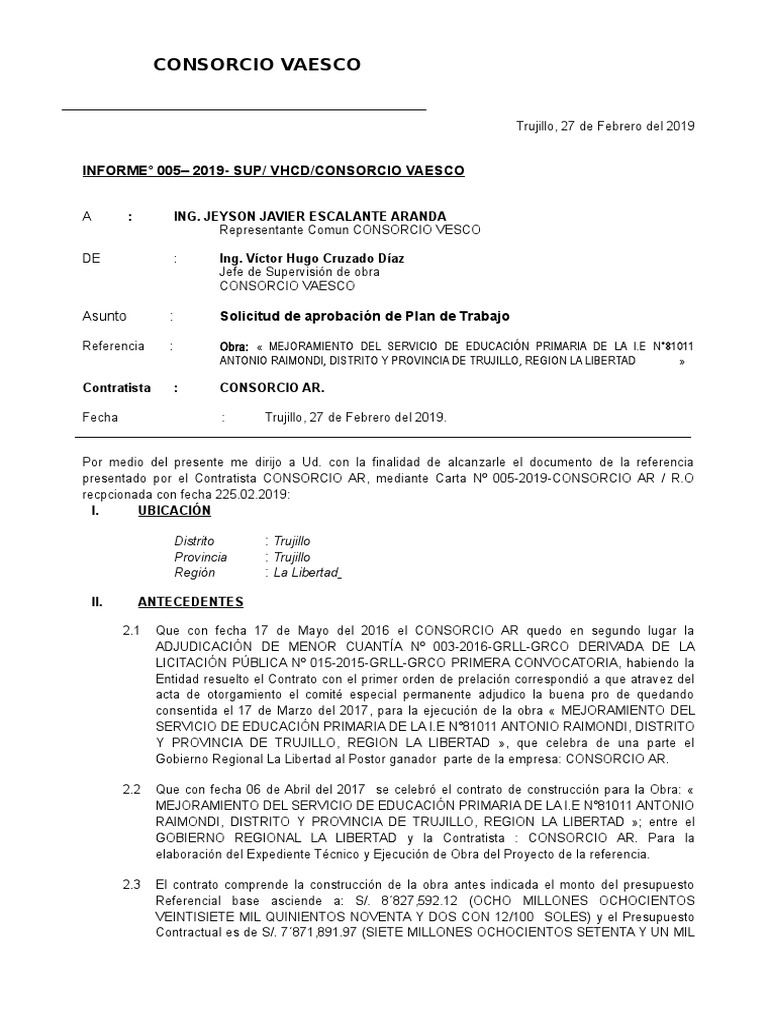 CONSORCIO VAESCO

Trujillo, 27 de Febrero del 2019

INFORME° 005– 2019- SUP/ VHCD/CONSORCIO VAESCO

A : ING. JEYSON JAVIER ESCALANTE ARANDA
Representante Comun CONSORCIO VESCO

DE : Ing. Víctor Hugo Cruzado Díaz
Jefe de Supervisión de obra
CONSORCIO VAESCO

Asunto : Solicitud de aprobación de Plan de Trabajo

Referencia : Obra: « MEJORAMIENTO DEL SERVICIO DE EDUCACIÓN PRIMARIA DE LA I.E N°81011 ANTONIO RAIMONDI, DISTRITO Y PROVINCIA DE TRUJILLO, REGION LA LIBERTAD »

Contratista : CONSORCIO AR.

Fecha : Trujillo, 27 de Febrero del 2019.

Por medio del presente me dirijo a Ud. con la finalidad de alcanzarle el documento de la referencia presentado por el Contratista CONSORCIO AR, mediante Carta Nº 005-2019-CONSORCIO AR / R.O recpcionada con fecha 225.02.2019:

I. UBICACIÓN

Distrito : Trujillo
Provincia : Trujillo
Región : La Libertad

II. ANTECEDENTES

2.1 Que con fecha 17 de Mayo del 2016 el CONSORCIO AR quedo en segundo lugar la ADJUDICACIÓN DE MENOR CUANTÍA Nº 003-2016-GRLL-GRCO DERIVADA DE LA LICITACIÓN PÚBLICA Nº 015-2015-GRLL-GRCO PRIMERA CONVOCATORIA, habiendo la Entidad resuelto el Contrato con el primer orden de prelación correspondió a que atravez del acta de otorgamiento el comité especial permanente adjudico la buena pro de quedando consentida el 17 de Marzo del 2017, para la ejecución de la obra « MEJORAMIENTO DEL SERVICIO DE EDUCACIÓN PRIMARIA DE LA I.E N°81011 ANTONIO RAIMONDI, DISTRITO Y PROVINCIA DE TRUJILLO, REGION LA LIBERTAD », que celebra de una parte el Gobierno Regional La Libertad al Postor ganador parte de la empresa: CONSORCIO AR.

2.2 Que con fecha 06 de Abril del 2017 se celebró el contrato de construcción para la Obra: « MEJORAMIENTO DEL SERVICIO DE EDUCACIÓN PRIMARIA DE LA I.E N°81011 ANTONIO RAIMONDI, DISTRITO Y PROVINCIA DE TRUJILLO, REGION LA LIBERTAD »; entre el GOBIERNO REGIONAL LA LIBERTAD y la Contratista : CONSORCIO AR. Para la elaboración del Expediente Técnico y Ejecución de Obra del Proyecto de la referencia.

2.3 El contrato comprende la construcción de la obra antes indicada el monto del presupuesto Referencial base asciende a: S/. 8´827,592.12 (OCHO MILLONES OCHOCIENTOS VEINTISIETE MIL QUINIENTOS NOVENTA Y DOS CON 12/100 SOLES) y el Presupuesto Contractual es de S/. 7´871,891.97 (SIETE MILLONES OCHOCIENTOS SETENTA Y UN MIL